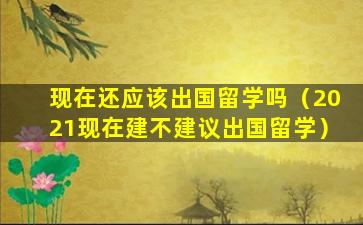 现在还应该出国留学吗（2021现在建不建议出国留学）